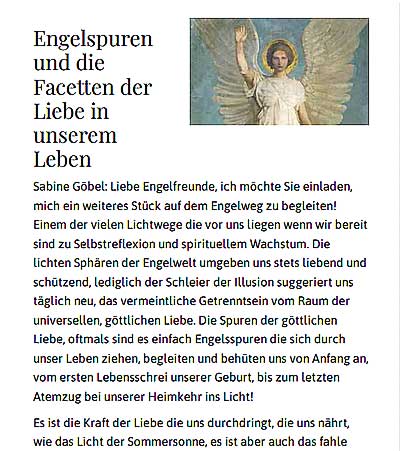 Engelspuren und die Facetten der Liebe in unserem Leben

Sabine Göbel: Liebe Engelfreunde, ich möchte Sie einladen, mich ein weiteres Stück auf dem Engelweg zu begleiten! Einem der vielen Lichtwege die vor uns liegen wenn wir bereit sind zu Selbstreflexion und spirituellem Wachstum. Die lichten Sphären der Engelwelt umgeben uns stets liebend und schützend, lediglich der Schleier der Illusion suggeriert uns täglich neu, das vermeintliche Getrenntsein vom Raum der universellen, göttlichen Liebe. Die Spuren der göttlichen Liebe, oftmals sind es einfach Engelsspuren die sich durch unser Leben ziehen, begleiten und behüten uns von Anfang an, vom ersten Lebensschrei unserer Geburt, bis zum letzten Atemzug bei unserer Heimkehr ins Licht!

Es ist die Kraft der Liebe die uns durchdringt, die uns nährt, wie das Licht der Sommersonne, es ist aber auch das fahle